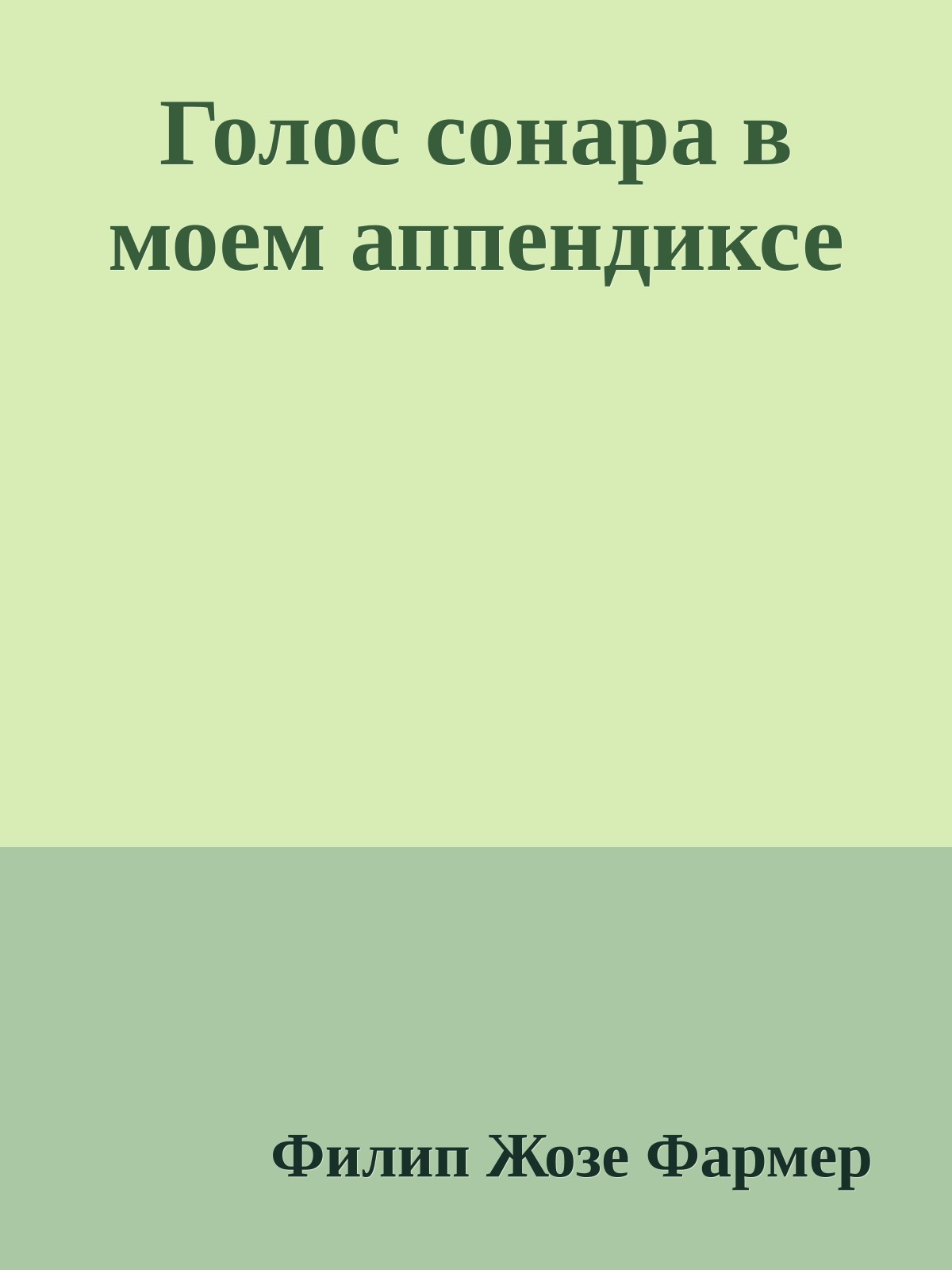 Голос сонара в моем аппендиксе

Филип Жозе Фармер